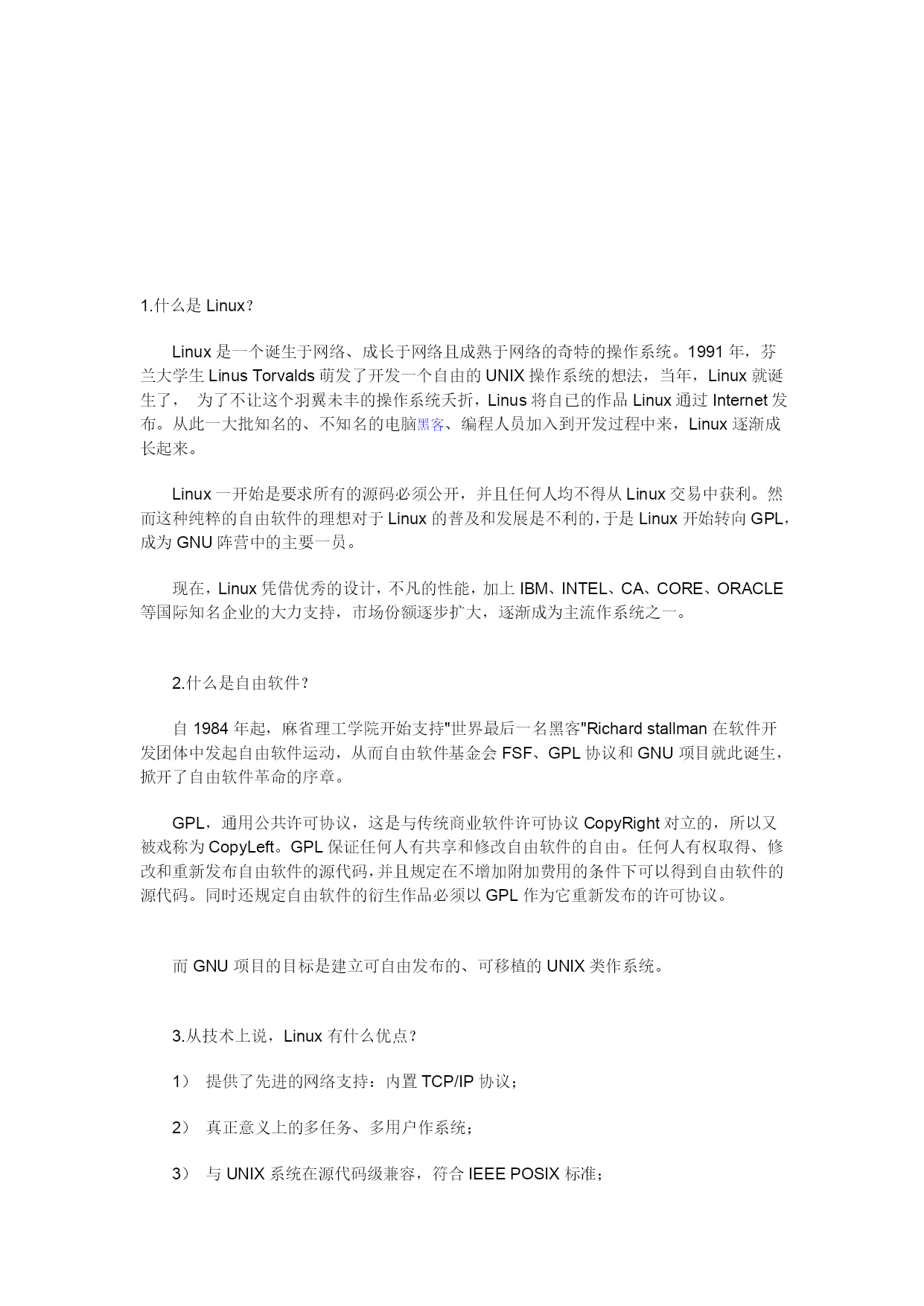 1.什么是 Linux?

Linux 是一个诞生于网络、成长于网络且成熟于网络的奇特的操作系统。1991 年，芬兰大学生 Linus Torvalds 萌发了开发一个自由的 UNIX 操作系统的想法，当年，Linux 就诞生了， 为了不让这个羽翼未丰的操作系统夭折，Linus 将自已的作品 Linux 通过 Internet 发布。从此一大批知名的、不知名的电脑黑客、编程人员加入到开发过程中来，Linux 逐渐成长起来。

Linux 一开始是要求所有的源码必须公开，并且任何人均不得从 Linux 交易中获利。然而这种纯粹的自由软件的理想对于 Linux 的普及和发展是不利的，于是 Linux 开始转向 GPL，成为 GNU 阵营中的主要一员。

现在，Linux 凭借优秀的设计，不凡的性能，加上 IBM、INTEL、CA、CORE、ORACLE 等国际知名企业的大力支持，市场份额逐步扩大，逐渐成为主流作系统之一。

2.什么是自由软件?

自 1984 年起，麻省理工学院开始支持"世界最后一名黑客"Richard stallman 在软件开发团体中发起自由软件运动，从而自由软件基金会 FSF、GPL 协议和 GNU 项目就此诞生，掀开了自由软件革命的序章。

GPL，通用公共许可协议，这是与传统商业软件许可协议 CopyRight 对立的，所以又被戏称为 CopyLeft。GPL 保证任何人有共享和修改自由软件的自由。任何人有权取得、修改和重新发布自由软件的源代码，并且规定在不增加附加费用的条件下可以得到自由软件的源代码。同时还规定自由软件的衍生作品必须以 GPL 作为它重新发布的许可协议。

而 GNU 项目的目标是建立可自由发布的、可移植的 UNIX 类作系统。

3.从技术上说，Linux 有什么优点?

1） 提供了先进的网络支持：内置 TCP/IP 协议；

2） 真正意义上的多任务、多用户作系统；

3） 与 UNIX 系统在源代码级兼容，符合 IEEE POSIX 标准；